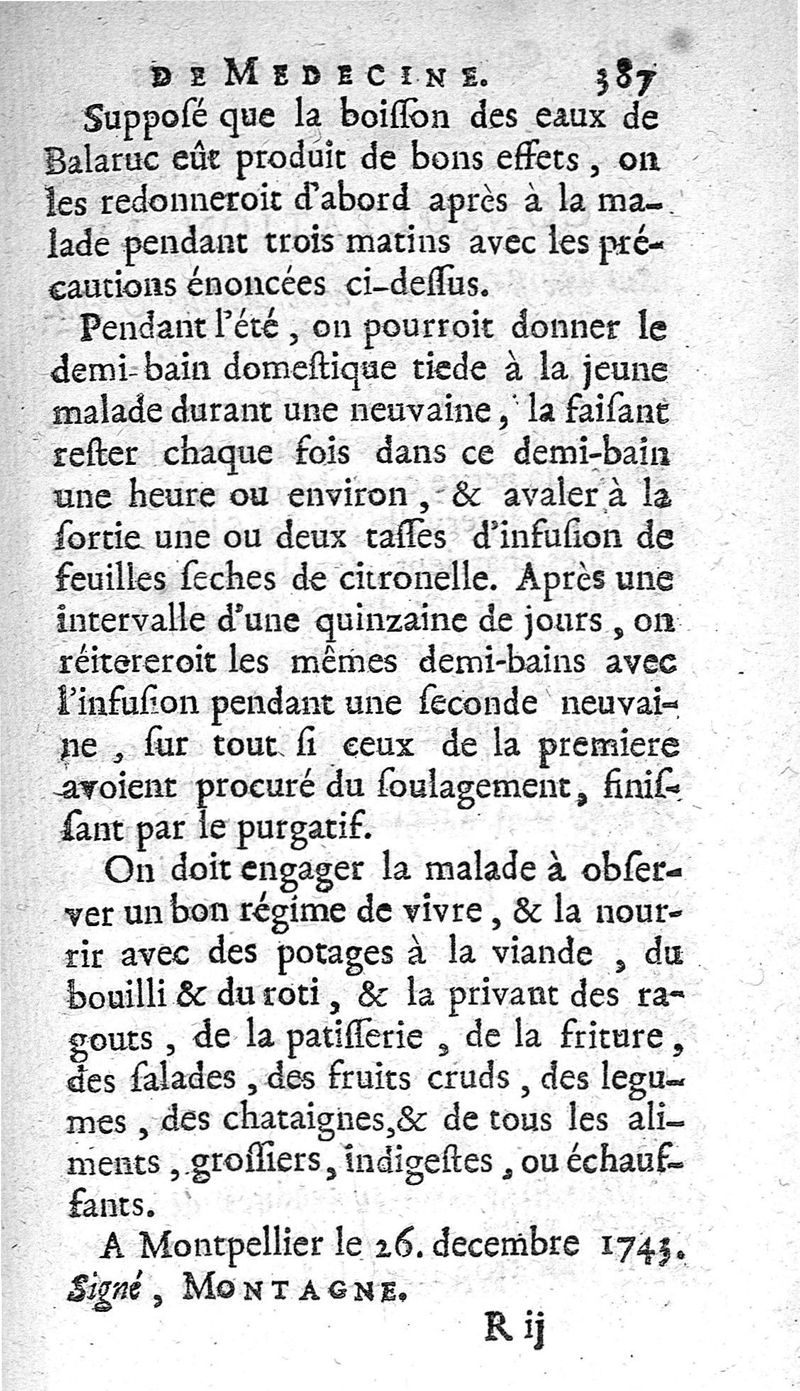 DE MEDECINE. 387

Supposé que la boisson des eaux de Balaruc eût produit de bons effets, on les redonneroit d'abord après à la malade pendant trois matins avec les précautions énoncées ci-dessus.

Pendant l'été, on pourroit donner le demi-bain domestique tiede à la jeune malade durant une neuvaine, la faisant rester chaque fois dans ce demi-bain une heure ou environ, & avaler à la sortie une ou deux tasses d'infusion de feuilles seches de citronelle. Après une intervalle d'une quinzaine de jours, on réitereroit les mêmes demi-bains avec l'infusion pendant une seconde neuvaine, sur tout si ceux de la premiere avoient procuré du soulagement, finissant par le purgatif.

On doit engager la malade à observer un bon régime de vivre, & la nourrir avec des potages à la viande, du bouilli & du roti, & la privant des ragouts, de la patisserie, de la friture, des salades, des fruits cruds, des legumes, des chataignes, & de tous les aliments, grossiers, indigestes, ou échauffants.

A Montpellier le 26. decembre 1743.
Signé, MONTAGNE.

R ij